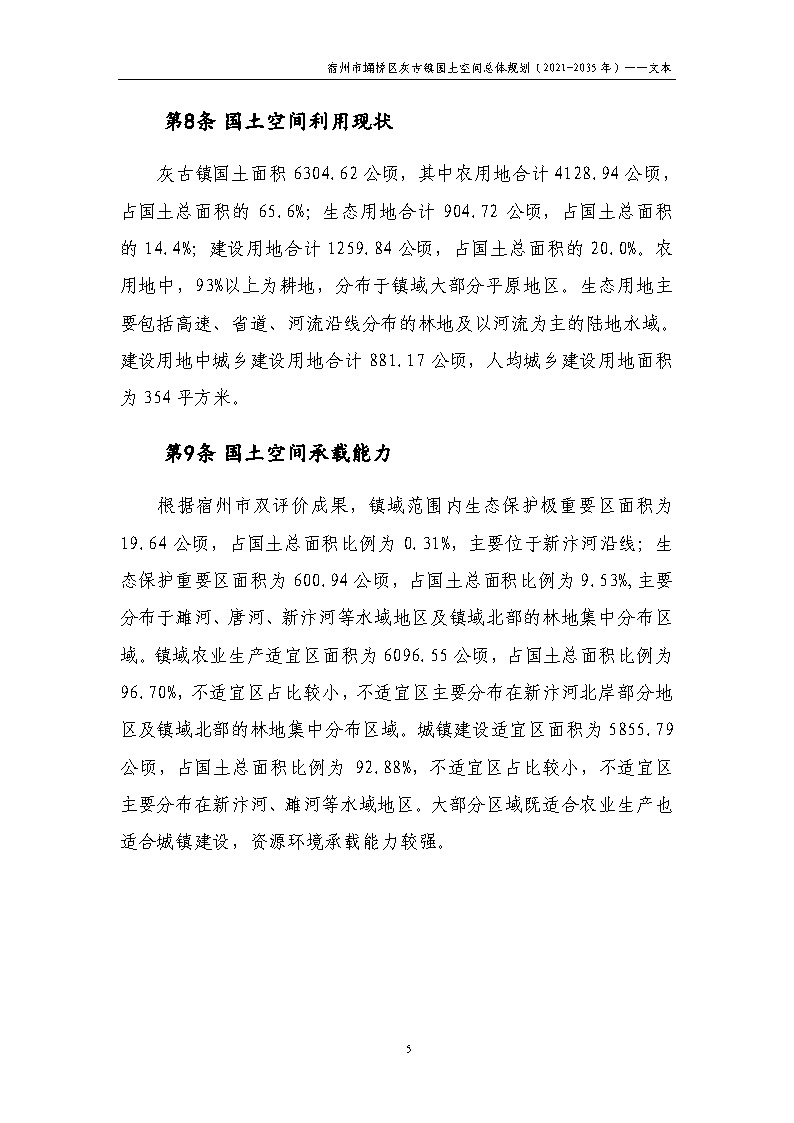 宿州市埇桥区灰古镇国土空间总体规划（2021-2035年）——文本

第8条 国土空间利用现状

灰古镇国土面积6304.62公顷，其中农用地合计4128.94公顷，占国土总面积的65.6%；生态用地合计904.72公顷，占国土总面积的14.4%；建设用地合计1259.84公顷，占国土总面积的20.0%。农用地中，93%以上为耕地，分布于镇域大部分平原地区。生态用地主要包括高速、省道、河流沿线分布的林地及以河流为主的陆地水域。建设用地中城乡建设用地合计881.17公顷，人均城乡建设用地面积为354平方米。

第9条 国土空间承载能力

根据宿州市双评价成果，镇域范围内生态保护极重要区面积为19.64公顷，占国土总面积比例为0.31%，主要位于新汴河沿线；生态保护重要区面积为600.94公顷，占国土总面积比例为9.53%，主要分布于濉河、唐河、新汴河等水域地区及镇域北部的林地集中分布区域。镇域农业生产适宜区面积为6096.55公顷，占国土总面积比例为96.70%，不适宜区占比较小，不适宜区主要分布在新汴河北岸部分地区及镇域北部的林地集中分布区域。城镇建设适宜区面积为5855.79公顷，占国土总面积比例为92.88%，不适宜区占比较小，不适宜区主要分布在新汴河、濉河等水域地区。大部分区域既适合农业生产也适合城镇建设，资源环境承载能力较强。

5